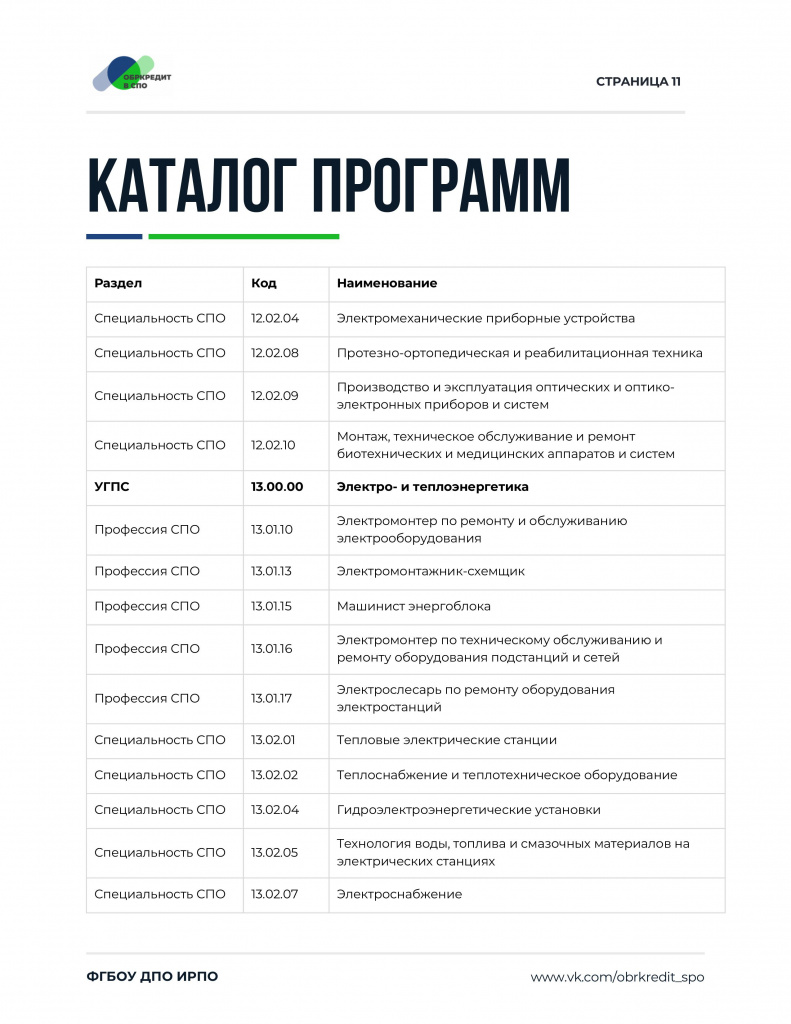 ОБРКРЕДИТ В СПО

СТРАНИЦА 11

КАТАЛОГ ПРОГРАММ

| Раздел | Код | Наименование |
|---|---|---|
| Специальность СПО | 12.02.04 | Электромеханические приборные устройства |
| Специальность СПО | 12.02.08 | Протезно-ортопедическая и реабилитационная техника |
| Специальность СПО | 12.02.09 | Производство и эксплуатация оптических и оптико-электронных приборов и систем |
| Специальность СПО | 12.02.10 | Монтаж, техническое обслуживание и ремонт биотехнических и медицинских аппаратов и систем |
| УГПС | 13.00.00 | Электро- и теплоэнергетика |
| Профессия СПО | 13.01.10 | Электромонтер по ремонту и обслуживанию электрооборудования |
| Профессия СПО | 13.01.13 | Электромонтажник-схемщик |
| Профессия СПО | 13.01.15 | Машинист энергоблока |
| Профессия СПО | 13.01.16 | Электромонтер по техническому обслуживанию и ремонту оборудования подстанций и сетей |
| Профессия СПО | 13.01.17 | Электрослесарь по ремонту оборудования электростанций |
| Специальность СПО | 13.02.01 | Тепловые электрические станции |
| Специальность СПО | 13.02.02 | Теплоснабжение и теплотехническое оборудование |
| Специальность СПО | 13.02.04 | Гидроэлектроэнергетические установки |
| Специальность СПО | 13.02.05 | Технология воды, топлива и смазочных материалов на электрических станциях |
| Специальность СПО | 13.02.07 | Электроснабжение |

ФГБОУ ДПО ИРПО

www.vk.com/obrkredit_spo